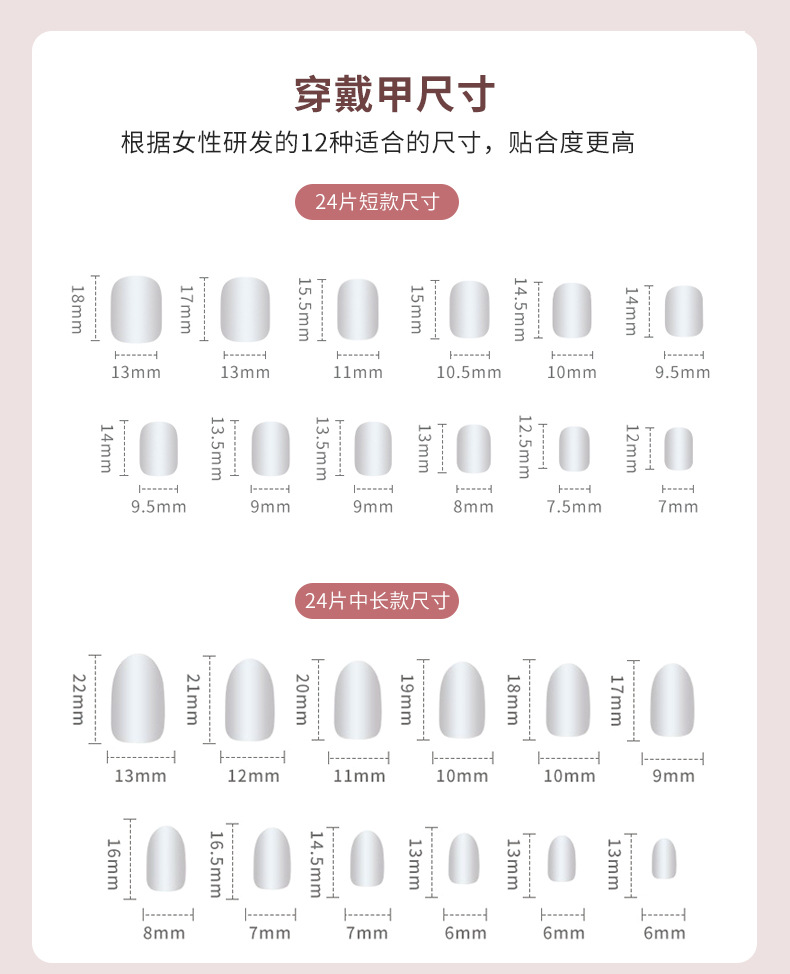 穿戴甲尺寸
根据女性研发的12种适合的尺寸，贴合度更高

24片短款尺寸

18mm 13mm
17mm 13mm
15.5mm 11mm
15mm 10.5mm
14.5mm 10mm
14mm 9.5mm

14mm 9.5mm
13.5mm 9mm
13.5mm 9mm
13mm 8mm
12.5mm 7.5mm
12mm 7mm

24片中长款尺寸

22mm 13mm
21mm 12mm
20mm 11mm
19mm 10mm
18mm 10mm
17mm 9mm

16mm 8mm
16.5mm 7mm
14.5mm 7mm
13mm 6mm
13mm 6mm
13mm 6mm